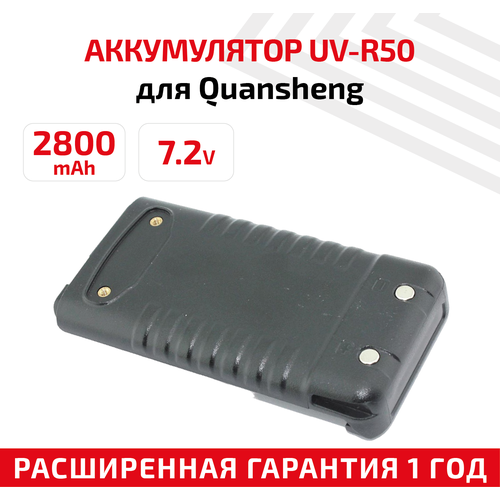 АККУМУЛЯТОР UV-R50
для Quansheng

2800
mAh

7.2v

РАСШИРЕННАЯ ГАРАНТИЯ 1 ГОД